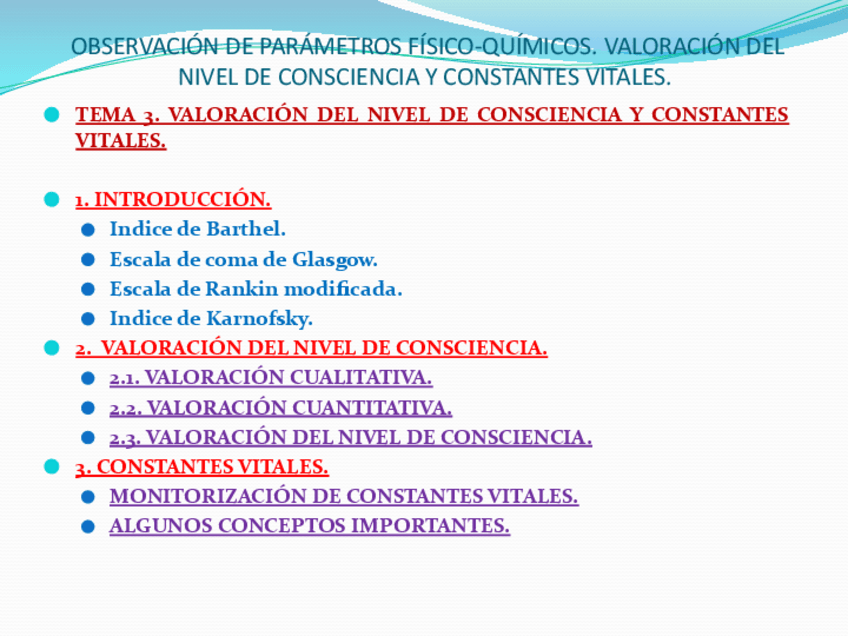 OBSERVACIÓN DE PARÁMETROS FÍSICO-QUÍMICOS. VALORACIÓN DEL NIVEL DE CONSCIENCIA Y CONSTANTES VITALES.

TEMA 3. VALORACIÓN DEL NIVEL DE CONSCIENCIA Y CONSTANTES VITALES.

1. INTRODUCCIÓN.
Indice de Barthel.
Escala de coma de Glasgow.
Escala de Rankin modificada.
Indice de Karnofsky.
2. VALORACIÓN DEL NIVEL DE CONSCIENCIA.
2.1. VALORACIÓN CUALITATIVA.
2.2. VALORACIÓN CUANTITATIVA.
2.3. VALORACIÓN DEL NIVEL DE CONSCIENCIA.
3. CONSTANTES VITALES.
MONITORIZACIÓN DE CONSTANTES VITALES.
ALGUNOS CONCEPTOS IMPORTANTES.